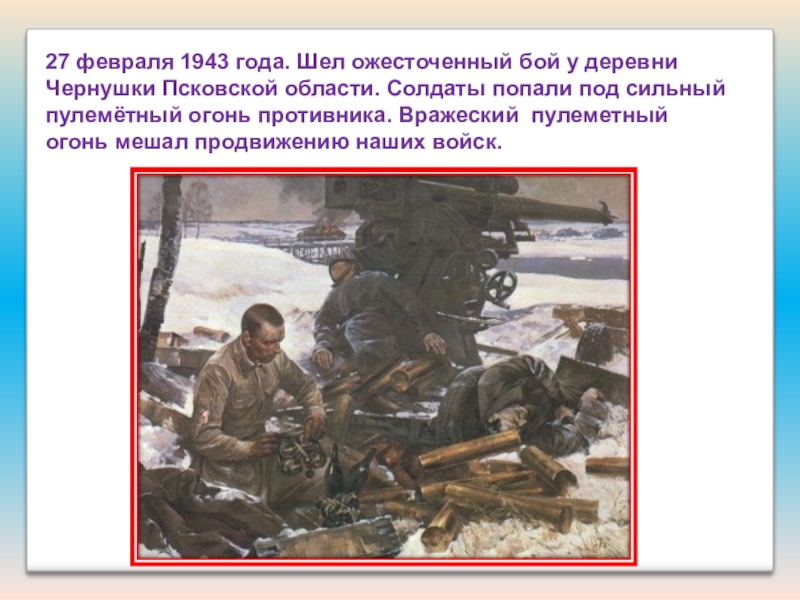 27 февраля 1943 года. Шел ожесточенный бой у деревни Чернушки Псковской области. Солдаты попали под сильный пулемётный огонь противника. Вражеский пулеметный огонь мешал продвижению наших войск.